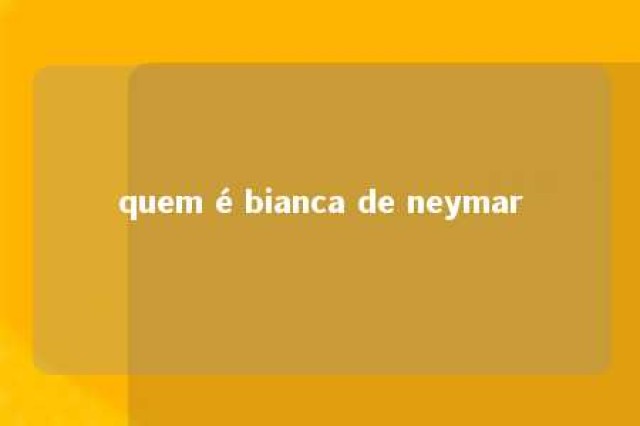 quem é bianca de neymar